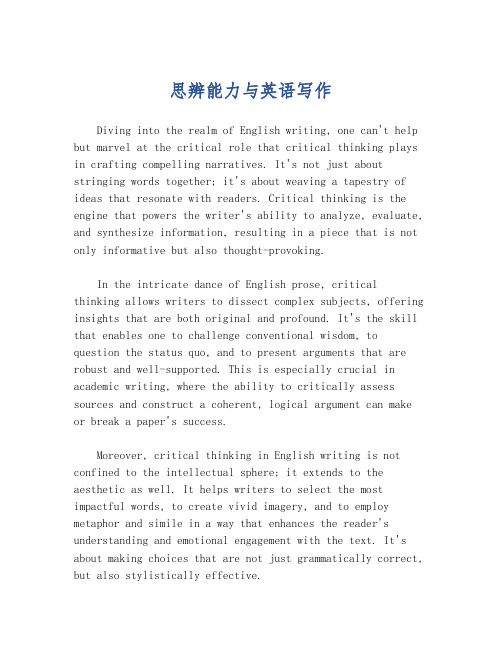 思辨能力与英语写作

Diving into the realm of English writing, one can't help but marvel at the critical role that critical thinking plays in crafting compelling narratives. It's not just about stringing words together; it's about weaving a tapestry of ideas that resonate with readers. Critical thinking is the engine that powers the writer's ability to analyze, evaluate, and synthesize information, resulting in a piece that is not only informative but also thought-provoking.

In the intricate dance of English prose, critical thinking allows writers to dissect complex subjects, offering insights that are both original and profound. It's the skill that enables one to challenge conventional wisdom, to question the status quo, and to present arguments that are robust and well-supported. This is especially crucial in academic writing, where the ability to critically assess sources and construct a coherent, logical argument can make or break a paper's success.

Moreover, critical thinking in English writing is not confined to the intellectual sphere; it extends to the aesthetic as well. It helps writers to select the most impactful words, to create vivid imagery, and to employ metaphor and simile in a way that enhances the reader's understanding and emotional engagement with the text. It's about making choices that are not just grammatically correct, but also stylistically effective.